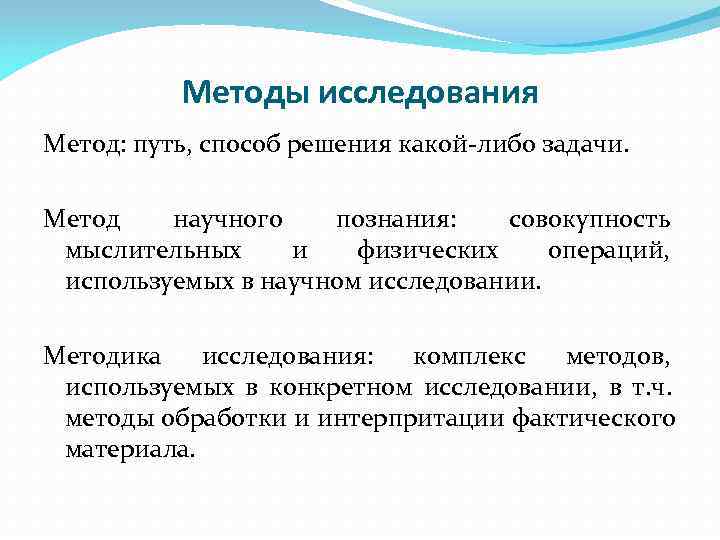 Методы исследования

Метод: путь, способ решения какой-либо задачи.

Метод научного познания: совокупность мыслительных и физических операций, используемых в научном исследовании.

Методика исследования: комплекс методов, используемых в конкретном исследовании, в т.ч. методы обработки и интерпритации фактического материала.